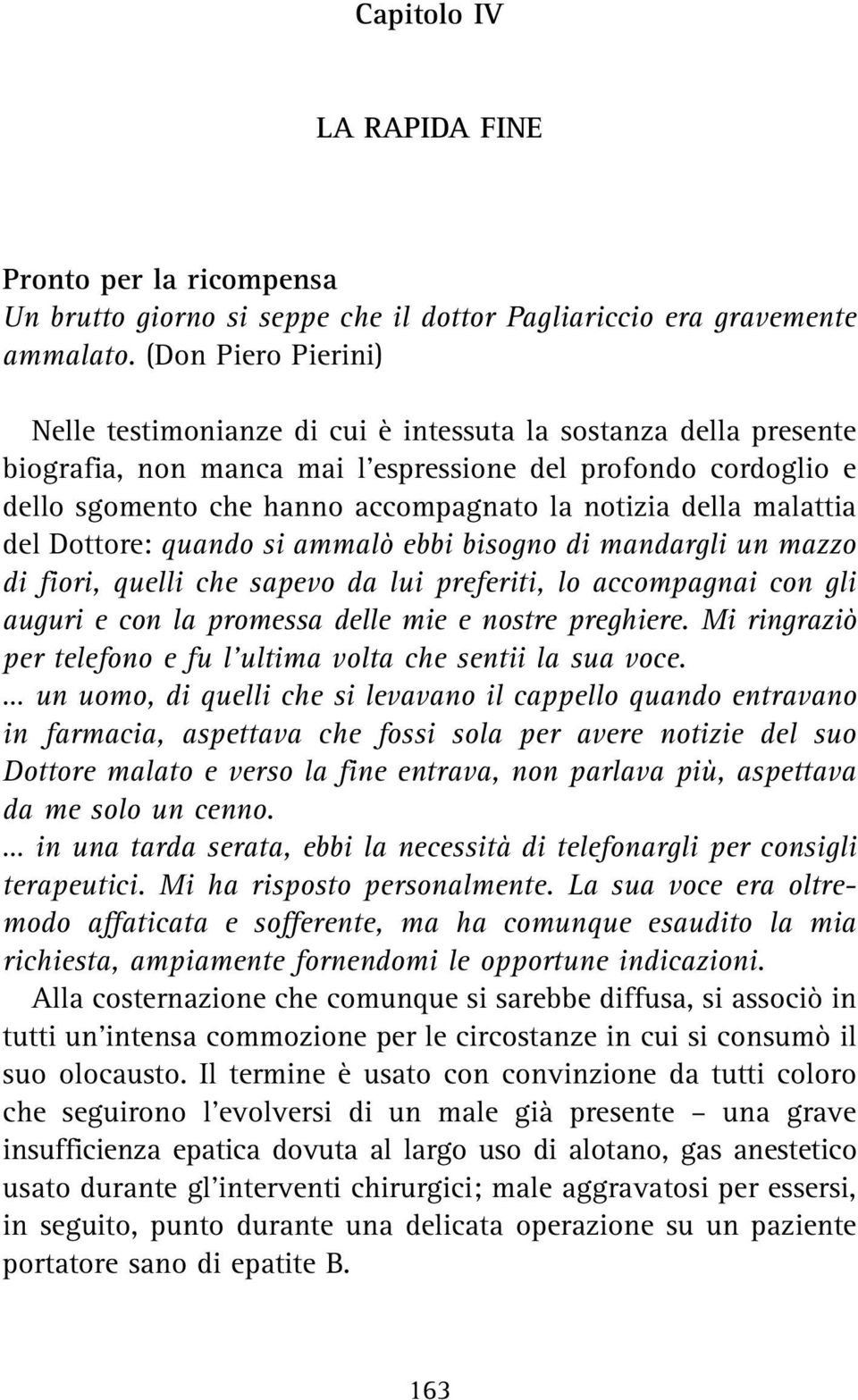 Capitolo IV

LA RAPIDA FINE

Pronto per la ricompensa
Un brutto giorno si seppe che il dottor Pagliariccio era gravemente ammalato. (Don Piero Pierini)

Nelle testimonianze di cui è intessuta la sostanza della presente biografia, non manca mai l'espressione del profondo cordoglio e dello sgomento che hanno accompagnato la notizia della malattia del Dottore: quando si ammalò ebbi bisogno di mandargli un mazzo di fiori, quelli che sapevo da lui preferiti, lo accompagnai con gli auguri e con la promessa delle mie e nostre preghiere. Mi ringraziò per telefono e fu l'ultima volta che sentii la sua voce.
... un uomo, di quelli che si levavano il cappello quando entravano in farmacia, aspettava che fossi sola per avere notizie del suo Dottore malato e verso la fine entrava, non parlava più, aspettava da me solo un cenno.
... in una tarda serata, ebbi la necessità di telefonargli per consigli terapeutici. Mi ha risposto personalmente. La sua voce era oltremodo affaticata e sofferente, ma ha comunque esaudito la mia richiesta, ampiamente fornendomi le opportune indicazioni.
Alla costernazione che comunque si sarebbe diffusa, si associò in tutti un'intensa commozione per le circostanze in cui si consumò il suo olocausto. Il termine è usato con convinzione da tutti coloro che seguirono l'evolversi di un male già presente – una grave insufficienza epatica dovuta al largo uso di alotano, gas anestetico usato durante gl'interventi chirurgici; male aggravatosi per essersi, in seguito, punto durante una delicata operazione su un paziente portatore sano di epatite B.

163